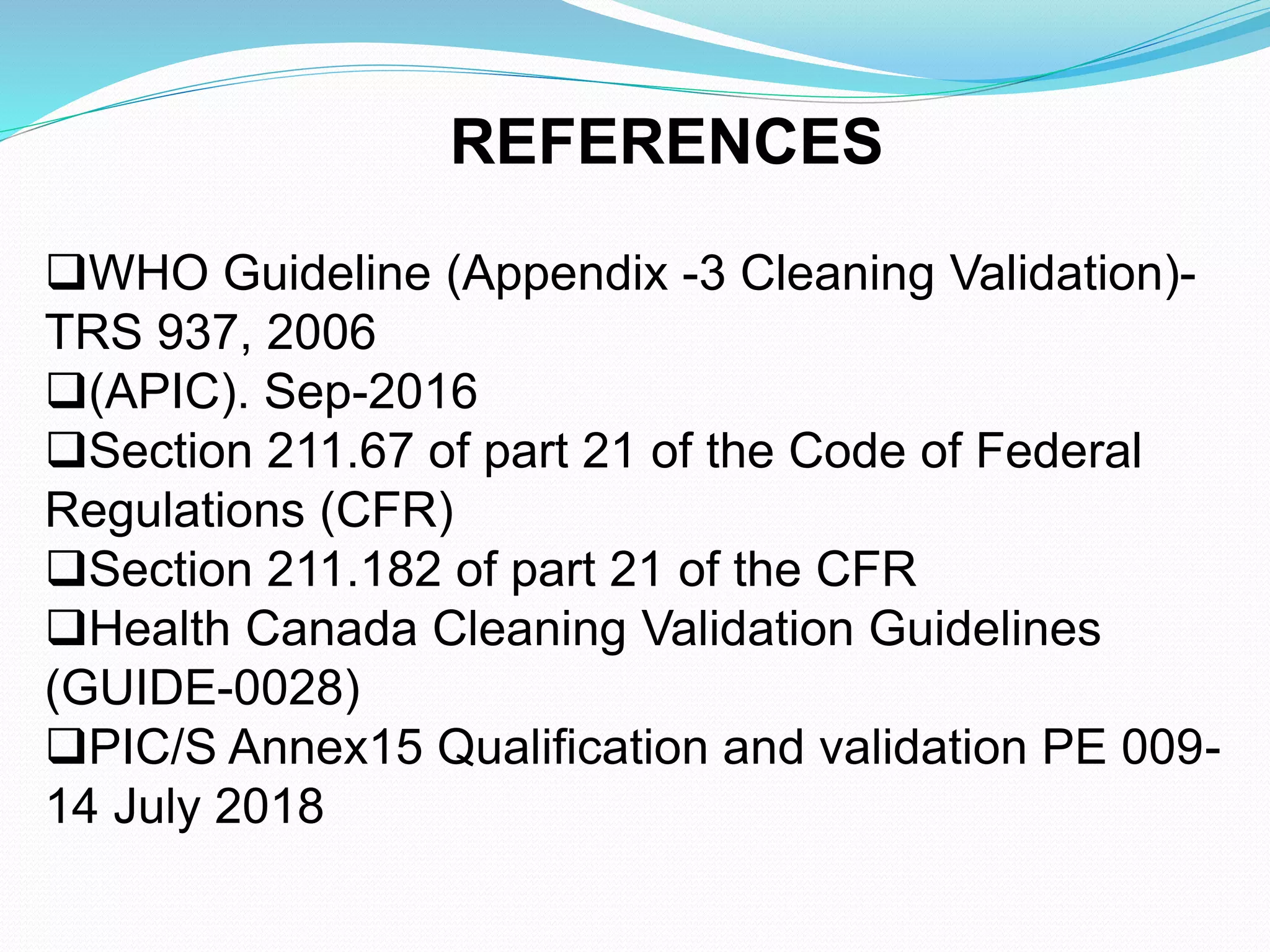 REFERENCES

❑WHO Guideline (Appendix -3 Cleaning Validation)-TRS 937, 2006
❑(APIC). Sep-2016
❑Section 211.67 of part 21 of the Code of Federal Regulations (CFR)
❑Section 211.182 of part 21 of the CFR
❑Health Canada Cleaning Validation Guidelines (GUIDE-0028)
❑PIC/S Annex15 Qualification and validation PE 009-14 July 2018